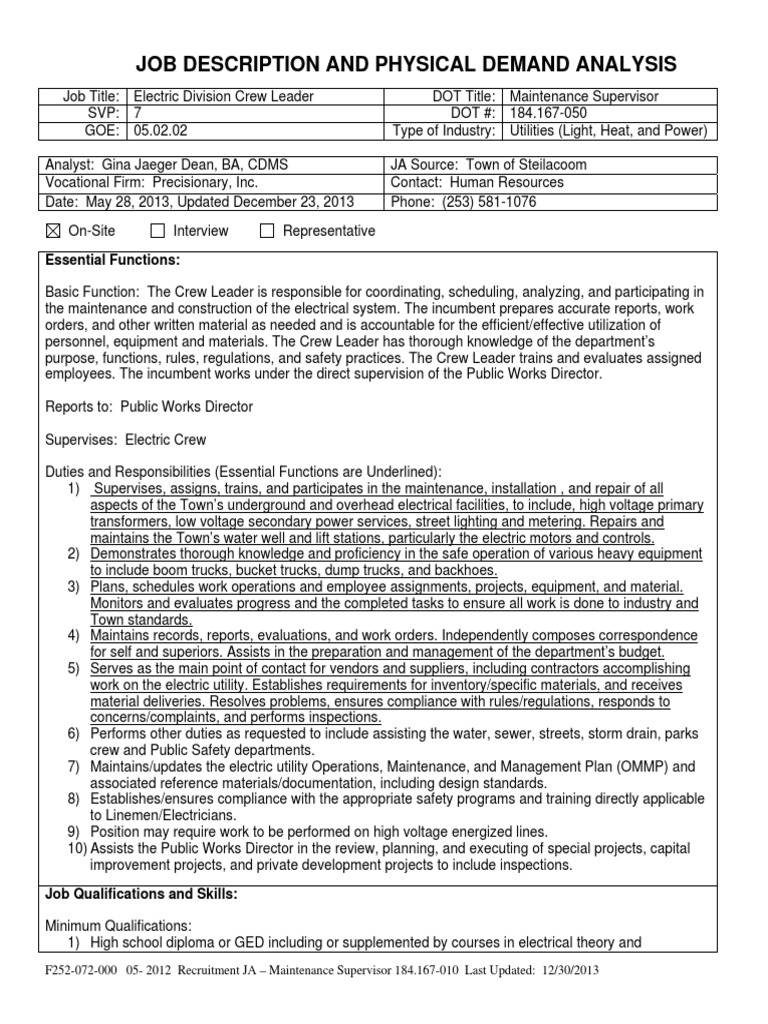 JOB DESCRIPTION AND PHYSICAL DEMAND ANALYSIS

| Job Title: | Electric Division Crew Leader | DOT Title: | Maintenance Supervisor |
|---|---|---|---|
| SVP: | 7 | DOT #: | 184.167-050 |
| GOE: | 05.02.02 | Type of Industry: | Utilities (Light, Heat, and Power) |

| Analyst: Gina Jaeger Dean, BA, CDMS | JA Source: Town of Steilacoom |
|---|---|
| Vocational Firm: Precisionary, Inc. | Contact: Human Resources |
| Date: May 28, 2013, Updated December 23, 2013 | Phone: (253) 581-1076 |

☒ On-Site ☐ Interview ☐ Representative

Essential Functions:

Basic Function: The Crew Leader is responsible for coordinating, scheduling, analyzing, and participating in the maintenance and construction of the electrical system. The incumbent prepares accurate reports, work orders, and other written material as needed and is accountable for the efficient/effective utilization of personnel, equipment and materials. The Crew Leader has thorough knowledge of the department's purpose, functions, rules, regulations, and safety practices. The Crew Leader trains and evaluates assigned employees. The incumbent works under the direct supervision of the Public Works Director.

Reports to: Public Works Director

Supervises: Electric Crew

Duties and Responsibilities (Essential Functions are Underlined):
1) Supervises, assigns, trains, and participates in the maintenance, installation , and repair of all aspects of the Town's underground and overhead electrical facilities, to include, high voltage primary transformers, low voltage secondary power services, street lighting and metering. Repairs and maintains the Town's water well and lift stations, particularly the electric motors and controls.
2) Demonstrates thorough knowledge and proficiency in the safe operation of various heavy equipment to include boom trucks, bucket trucks, dump trucks, and backhoes.
3) Plans, schedules work operations and employee assignments, projects, equipment, and material. Monitors and evaluates progress and the completed tasks to ensure all work is done to industry and Town standards.
4) Maintains records, reports, evaluations, and work orders. Independently composes correspondence for self and superiors. Assists in the preparation and management of the department's budget.
5) Serves as the main point of contact for vendors and suppliers, including contractors accomplishing work on the electric utility. Establishes requirements for inventory/specific materials, and receives material deliveries. Resolves problems, ensures compliance with rules/regulations, responds to concerns/complaints, and performs inspections.
6) Performs other duties as requested to include assisting the water, sewer, streets, storm drain, parks crew and Public Safety departments.
7) Maintains/updates the electric utility Operations, Maintenance, and Management Plan (OMMP) and associated reference materials/documentation, including design standards.
8) Establishes/ensures compliance with the appropriate safety programs and training directly applicable to Linemen/Electricians.
9) Position may require work to be performed on high voltage energized lines.
10) Assists the Public Works Director in the review, planning, and executing of special projects, capital improvement projects, and private development projects to include inspections.

Job Qualifications and Skills:

Minimum Qualifications:
1) High school diploma or GED including or supplemented by courses in electrical theory and

F252-072-000 05- 2012 Recruitment JA – Maintenance Supervisor 184.167-010 Last Updated: 12/30/2013